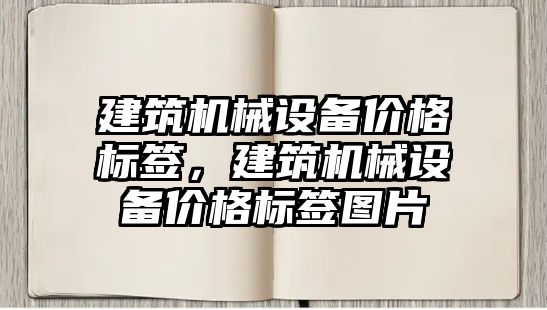 建筑机械设备价格标签，建筑机械设备价格标签图片